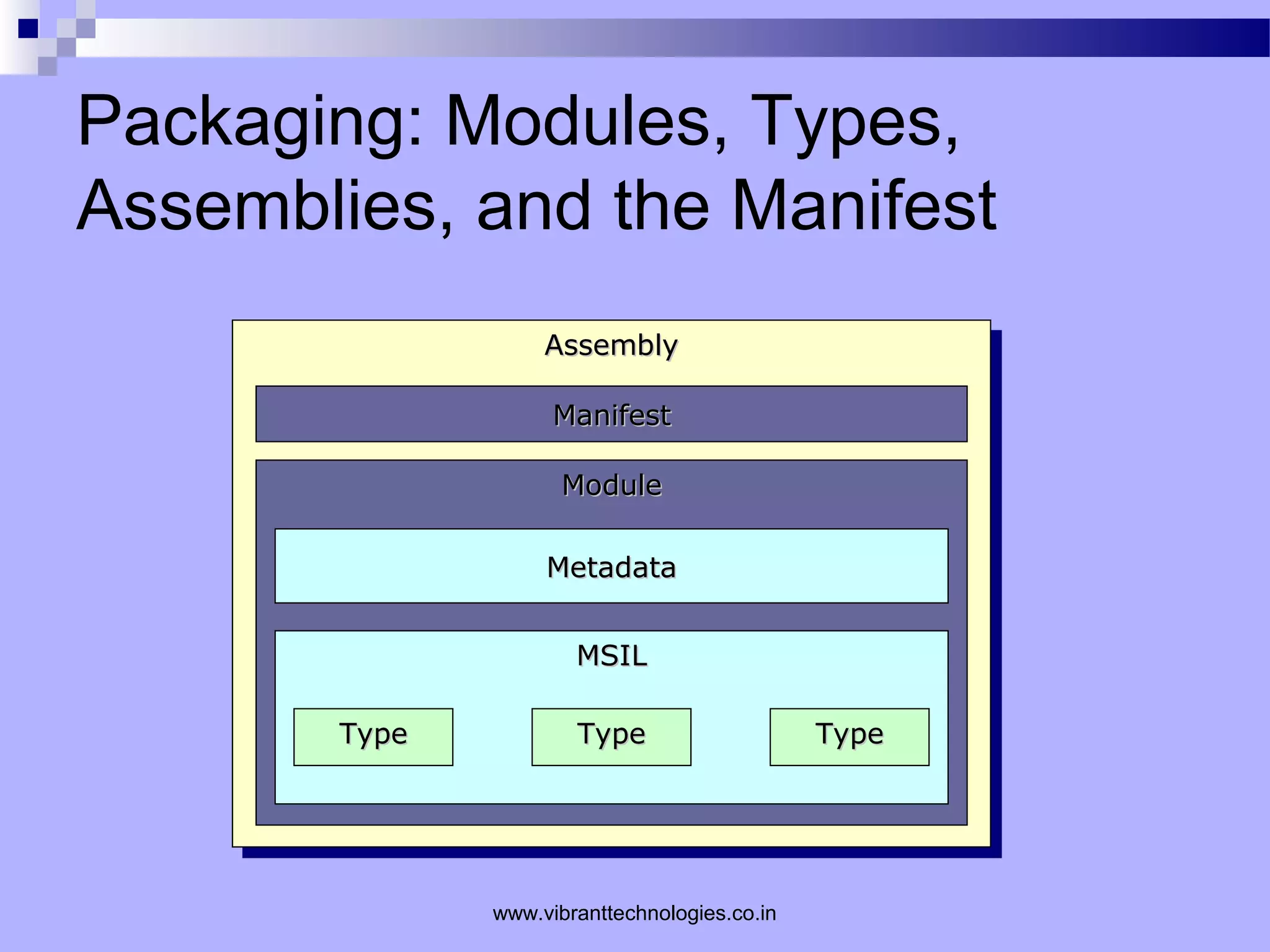 Packaging: Modules, Types, Assemblies, and the Manifest

Assembly

Manifest

Module

Metadata

MSIL

Type

Type

Type

www.vibranttechnologies.co.in